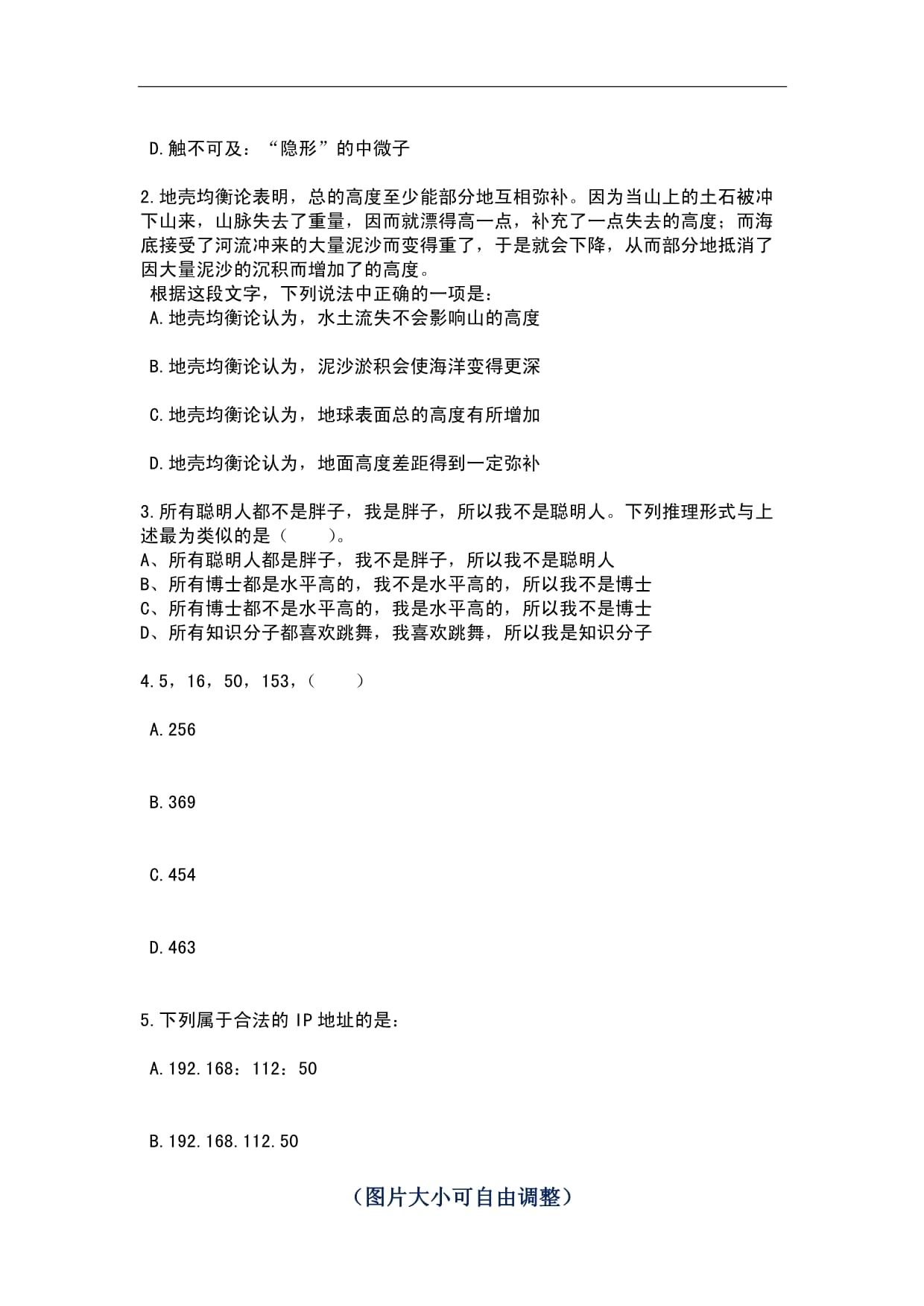 D.触不可及："隐形"的中微子

2.地壳均衡论表明，总的高度至少能部分地互相弥补。因为当山上的土石被冲下山来，山脉失去了重量，因而就漂得高一点，补充了一点失去的高度；而海底接受了河流冲来的大量泥沙而变得重了，于是就会下降，从而部分地抵消了因大量泥沙的沉积而增加了的高度。
根据这段文字，下列说法中正确的一项是：
A.地壳均衡论认为，水土流失不会影响山的高度

B.地壳均衡论认为，泥沙淤积会使海洋变得更深

C.地壳均衡论认为，地球表面总的高度有所增加

D.地壳均衡论认为，地面高度差距得到一定弥补

3.所有聪明人都不是胖子，我是胖子，所以我不是聪明人。下列推理形式与上述最为类似的是（　　）。
A、所有聪明人都是胖子，我不是胖子，所以我不是聪明人
B、所有博士都是水平高的，我不是水平高的，所以我不是博士
C、所有博士都不是水平高的，我是水平高的，所以我不是博士
D、所有知识分子都喜欢跳舞，我喜欢跳舞，所以我是知识分子

4.5，16，50，153，（　　）

A.256

B.369

C.454

D.463

5.下列属于合法的 IP 地址的是：

A.192.168：112：50

B.192.168.112.50

（图片大小可自由调整）